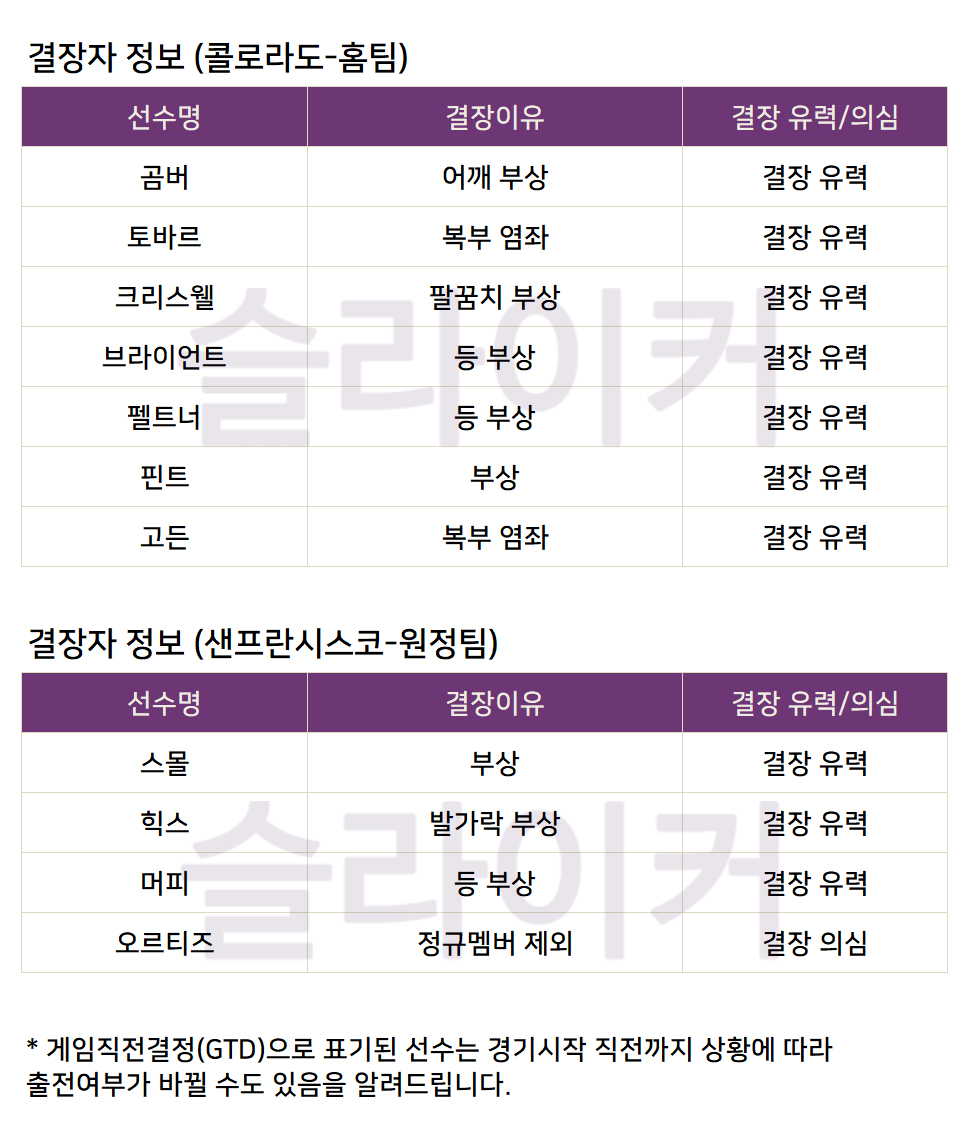 결장자 정보 (콜로라도-홈팀)

| 선수명 | 결장이유 | 결장 유력/의심 |
|---|---|---|
| 곰버 | 어깨 부상 | 결장 유력 |
| 토바르 | 복부 염좌 | 결장 유력 |
| 크리스웰 | 팔꿈치 부상 | 결장 유력 |
| 브라이언트 | 등 부상 | 결장 유력 |
| 펠트너 | 등 부상 | 결장 유력 |
| 핀트 | 부상 | 결장 유력 |
| 고든 | 복부 염좌 | 결장 유력 |

결장자 정보 (샌프란시스코-원정팀)

| 선수명 | 결장이유 | 결장 유력/의심 |
|---|---|---|
| 스몰 | 부상 | 결장 유력 |
| 힉스 | 발가락 부상 | 결장 유력 |
| 머피 | 등 부상 | 결장 유력 |
| 오르티즈 | 정규멤버 제외 | 결장 의심 |

* 게임직전결정(GTD)으로 표기된 선수는 경기시작 직전까지 상황에 따라 출전여부가 바뀔 수도 있음을 알려드립니다.

슬라이커